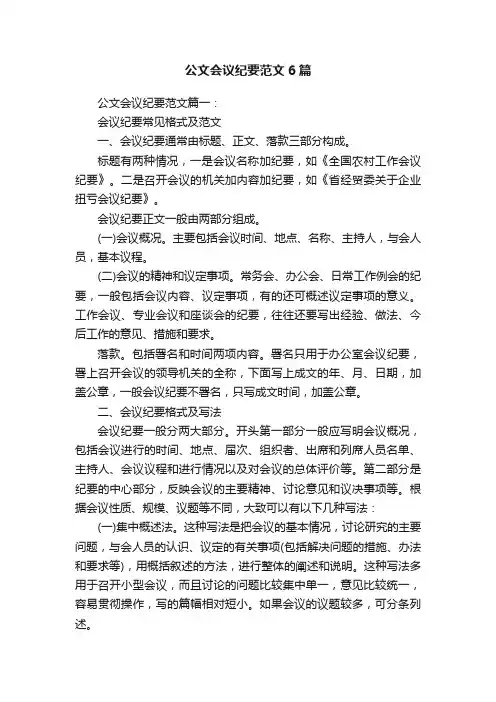 公文会议纪要范文 6 篇

公文会议纪要范文篇一：

会议纪要常见格式及范文

一、会议纪要通常由标题、正文、落款三部分构成。

标题有两种情况，一是会议名称加纪要，如《全国农村工作会议纪要》。二是召开会议的机关加内容加纪要，如《省经贸委关于企业扭亏会议纪要》。

会议纪要正文一般由两部分组成。

(一)会议概况。主要包括会议时间、地点、名称、主持人，与会人员，基本议程。

(二)会议的精神和议定事项。常务会、办公会、日常工作例会的纪要，一般包括会议内容、议定事项，有的还可概述议定事项的意义。工作会议、专业会议和座谈会的纪要，往往还要写出经验、做法、今后工作的意见、措施和要求。

落款。包括署名和时间两项内容。署名只用于办公室会议纪要，署上召开会议的领导机关的全称，下面写上成文的年、月、日期，加盖公章，一般会议纪要不署名，只写成文时间，加盖公章。

二、会议纪要格式及写法

会议纪要一般分两大部分。开头第一部分一般应写明会议概况，包括会议进行的时间、地点、届次、组织者、出席和列席人员名单、主持人、会议议程和进行情况以及对会议的总体评价等。第二部分是纪要的中心部分，反映会议的主要精神、讨论意见和议决事项等。根据会议性质、规模、议题等不同，大致可以有以下几种写法：

(一)集中概述法。这种写法是把会议的基本情况，讨论研究的主要问题，与会人员的认识、议定的有关事项(包括解决问题的措施、办法和要求等)，用概括叙述的方法，进行整体的阐述和说明。这种写法多用于召开小型会议，而且讨论的问题比较集中单一，意见比较统一，容易贯彻操作，写的篇幅相对短小。如果会议的议题较多，可分条列述。